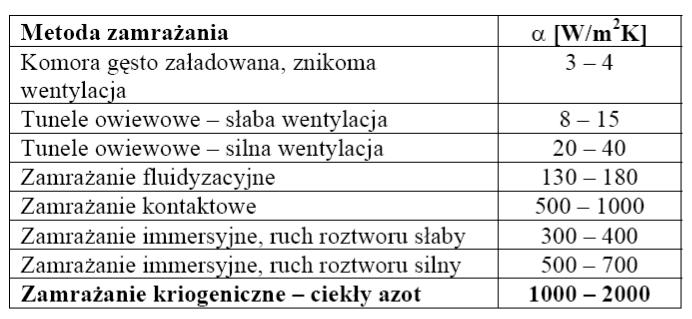 | **Metoda zamrażania** | $\alpha$ **[W/m$^2$K]** |
|---|---|
| Komora gęsto załadowana, znikoma wentylacja | 3 – 4 |
| Tunele owiewowe – słaba wentylacja | 8 – 15 |
| Tunele owiewowe – silna wentylacja | 20 – 40 |
| Zamrażanie fluidyzacyjne | 130 – 180 |
| Zamrażanie kontaktowe | 500 – 1000 |
| Zamrażanie immersyjne, ruch roztworu słaby | 300 – 400 |
| Zamrażanie immersyjne, ruch roztworu silny | 500 – 700 |
| **Zamrażanie kriogeniczne – ciekły azot** | **1000 – 2000** |